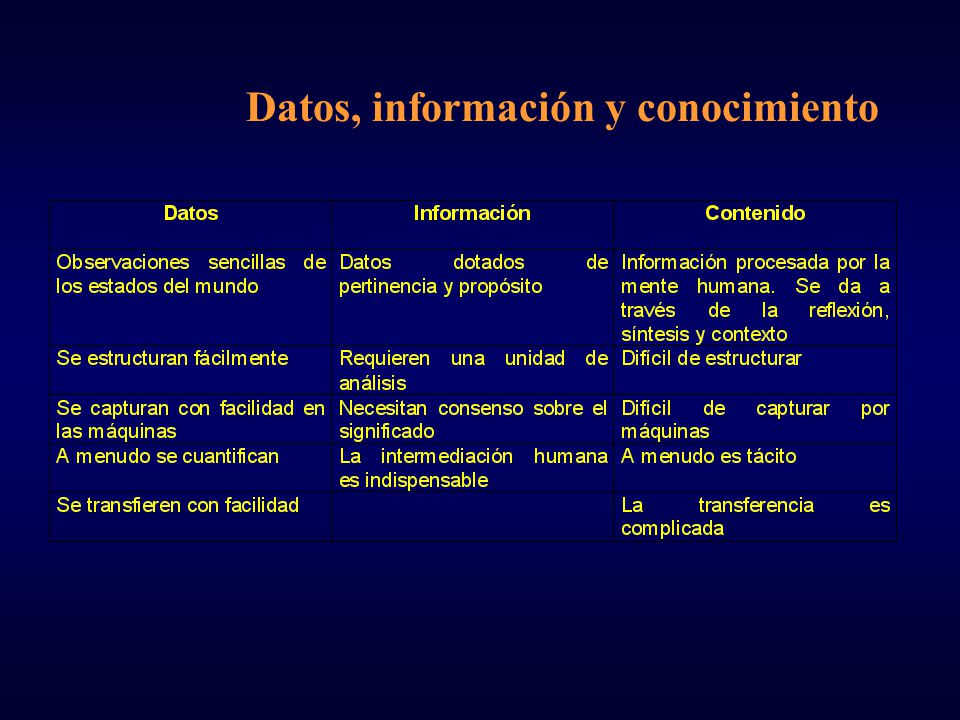 Datos, información y conocimiento

| Datos | Información | Contenido |
|---|---|---|
| Observaciones sencillas de los estados del mundo | Datos dotados de pertinencia y propósito | Información procesada por la mente humana. Se da a través de la reflexión, síntesis y contexto |
| Se estructuran fácilmente | Requieren una unidad de análisis | Difícil de estructurar |
| Se capturan con facilidad en las máquinas | Necesitan consenso sobre el significado | Difícil de capturar por máquinas |
| A menudo se cuantifican | La intermediación humana es indispensable | A menudo es tácito |
| Se transfieren con facilidad | | La transferencia es complicada |